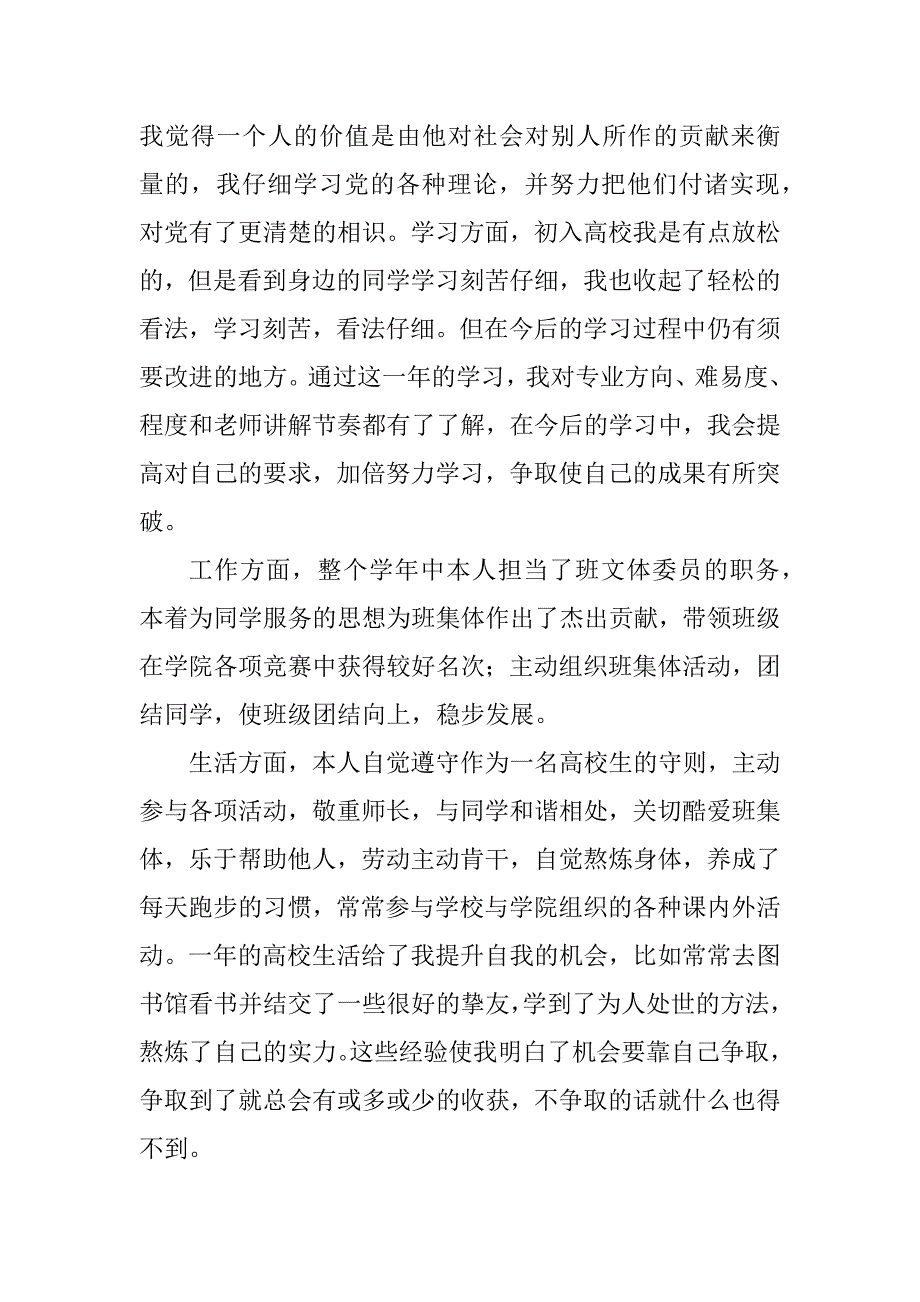 我觉得一个人的价值是由他对社会对别人所作的贡献来衡量的，我仔细学习党的各种理论，并努力把他们付诸实现，对党有了更清楚的相识。学习方面，初入高校我是有点放松的，但是看到身边的同学学习刻苦仔细，我也收起了轻松的看法，学习刻苦，看法仔细。但在今后的学习过程中仍有须要改进的地方。通过这一年的学习，我对专业方向、难易度、程度和老师讲解节奏都有了了解，在今后的学习中，我会提高对自己的要求，加倍努力学习，争取使自己的成果有所突破。

工作方面，整个学年中本人担当了班文体委员的职务，本着为同学服务的思想为班集体作出了杰出贡献，带领班级在学院各项竞赛中获得较好名次；主动组织班集体活动，团结同学，使班级团结向上，稳步发展。

生活方面，本人自觉遵守作为一名高校生的守则，主动参与各项活动，敬重师长，与同学和谐相处，关切酷爱班集体，乐于帮助他人，劳动主动肯干，自觉熬炼身体，养成了每天跑步的习惯，常常参与学校与学院组织的各种课内外活动。一年的高校生活给了我提升自我的机会，比如常常去图书馆看书并结交了一些很好的挚友，学到了为人处世的方法，熬炼了自己的实力。这些经验使我明白了机会要靠自己争取，争取到了就总会有或多或少的收获，不争取的话就什么也得不到。